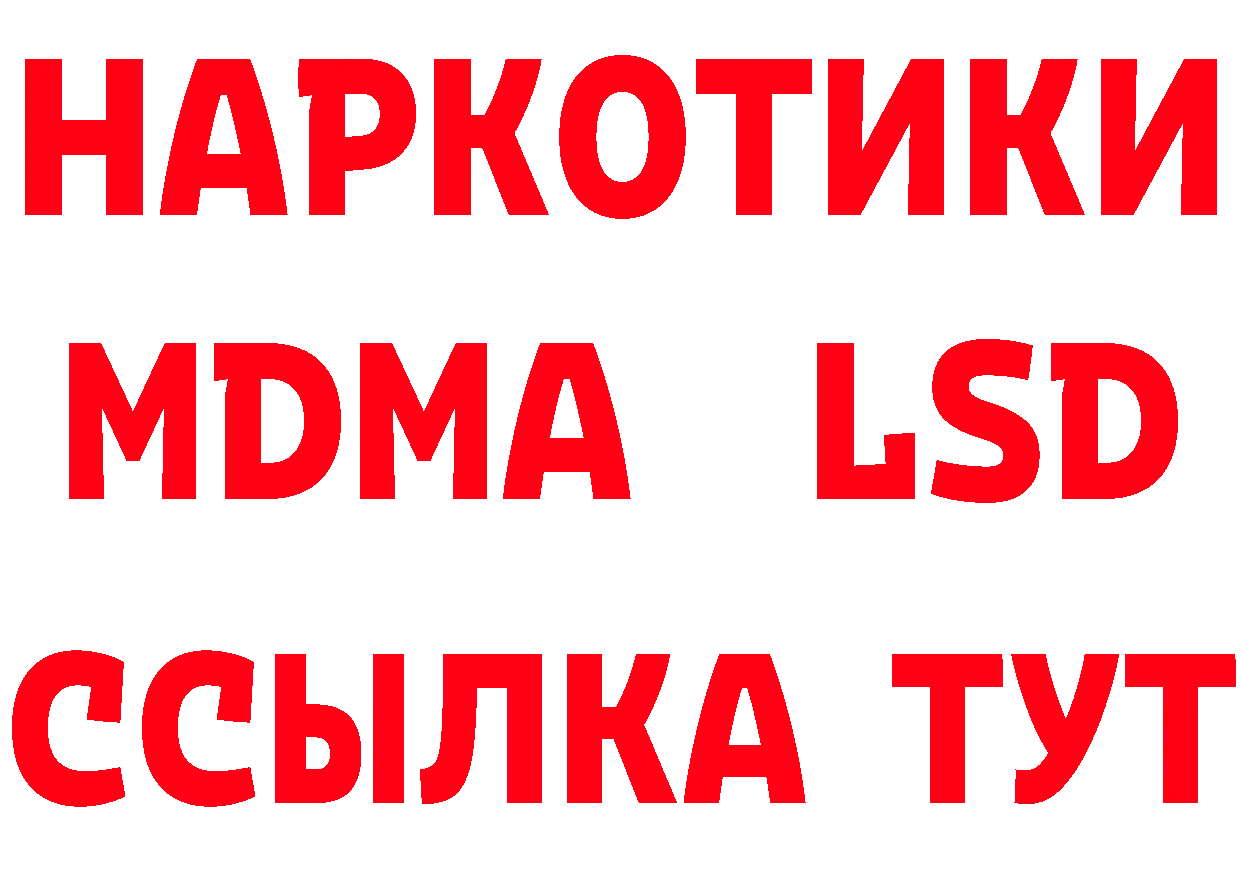 НАРКОТИКИ
MDMA LSD
ССЫЛКА ТУТ